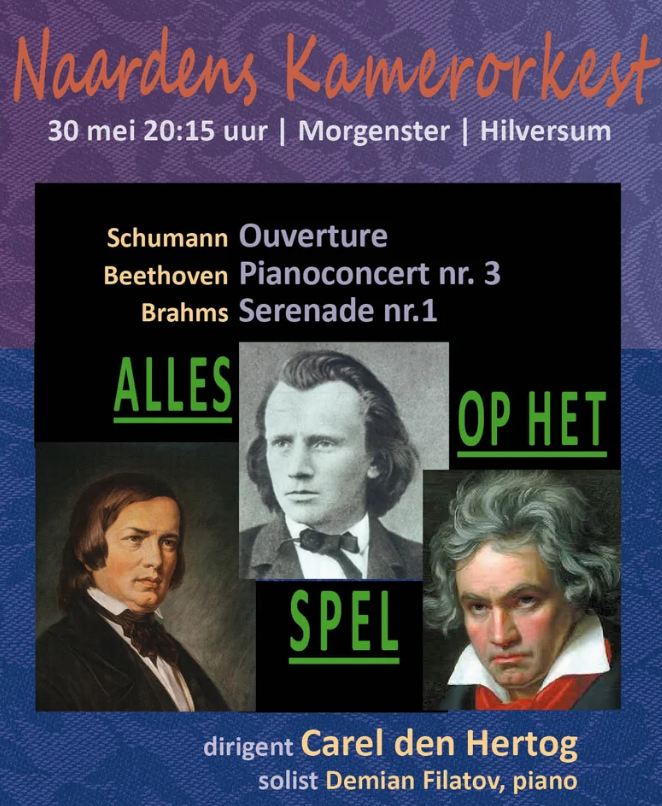 Naardens Kamerorkest

30 mei 20:15 uur | Morgenster | Hilversum

Schumann Ouverture
Beethoven Pianoconcert nr. 3
Brahms Serenade nr.1

ALLES
OP HET
SPEL

dirigent Carel den Hertog
solist Demian Filatov, piano